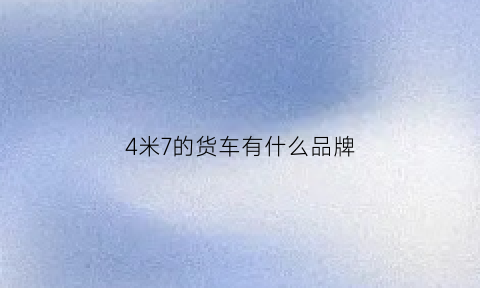 4米7的货车有什么品牌